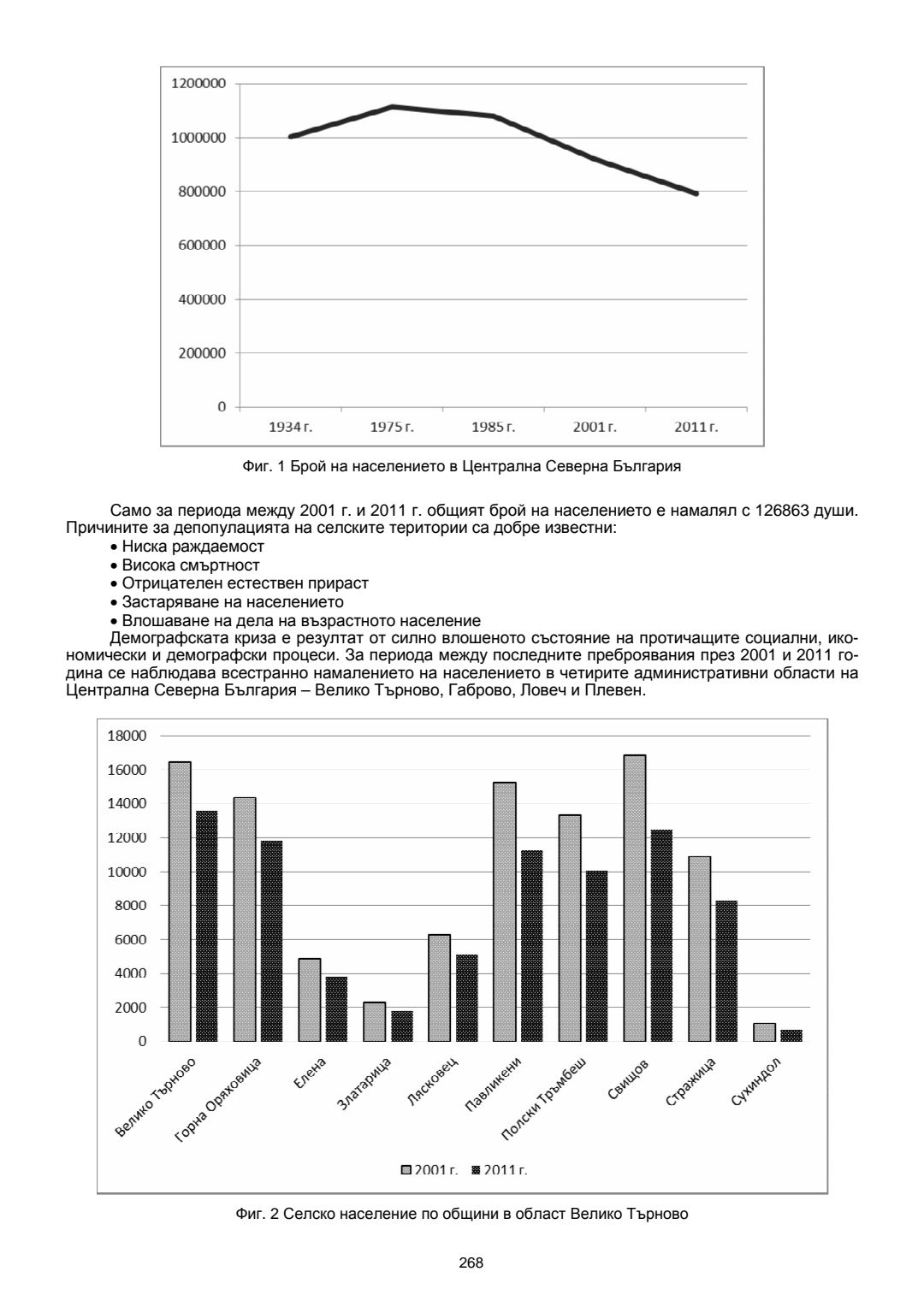 1200000
1000000
800000
600000
400000
200000
0
1934 г. 1975 г. 1985 г. 2001 г. 2011 г.

Фиг. 1 Брой на населението в Централна Северна България

Само за периода между 2001 г. и 2011 г. общият брой на населението е намалял с 126863 души. Причините за депопулацията на селските територии са добре известни:
• Ниска раждаемост
• Висока смъртност
• Отрицателен естествен прираст
• Застаряване на населението
• Влошаване на дела на възрастното население
Демографската криза е резултат от силно влошеното състояние на протичащите социални, икономически и демографски процеси. За периода между последните преброявания през 2001 и 2011 година се наблюдава всестранно намалението на населението в четирите административни области на Централна Северна България – Велико Търново, Габрово, Ловеч и Плевен.

18000
16000
14000
12000
10000
8000
6000
4000
2000
0
Велико Търново
Горна Оряховица
Елена
Златарица
Лясковец
Павликени
Полски Тръмбеш
Свищов
Стражица
Сухиндол
2001 г. 2011 г.

Фиг. 2 Селско население по общини в област Велико Търново

268